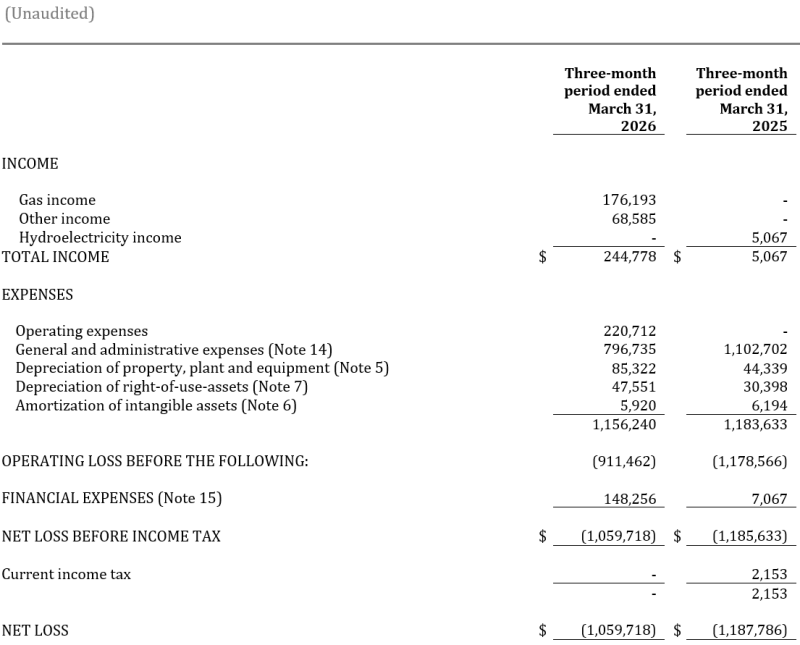 (Unaudited)

|  | Three-month period ended March 31, 2026 | Three-month period ended March 31, 2025 |
|---|---|---|
| INCOME |  |  |
| Gas income | 176,193 | - |
| Other income | 68,585 | - |
| Hydroelectricity income | - | 5,067 |
| TOTAL INCOME | $ 244,778 | $ 5,067 |
| EXPENSES |  |  |
| Operating expenses | 220,712 | - |
| General and administrative expenses (Note 14) | 796,735 | 1,102,702 |
| Depreciation of property, plant and equipment (Note 5) | 85,322 | 44,339 |
| Depreciation of right-of-use-assets (Note 7) | 47,551 | 30,398 |
| Amortization of intangible assets (Note 6) | 5,920 | 6,194 |
|  | 1,156,240 | 1,183,633 |
| OPERATING LOSS BEFORE THE FOLLOWING: | (911,462) | (1,178,566) |
| FINANCIAL EXPENSES (Note 15) | 148,256 | 7,067 |
| NET LOSS BEFORE INCOME TAX | $ (1,059,718) | $ (1,185,633) |
| Current income tax | - | 2,153 |
|  | - | 2,153 |
| NET LOSS | $ (1,059,718) | $ (1,187,786) |